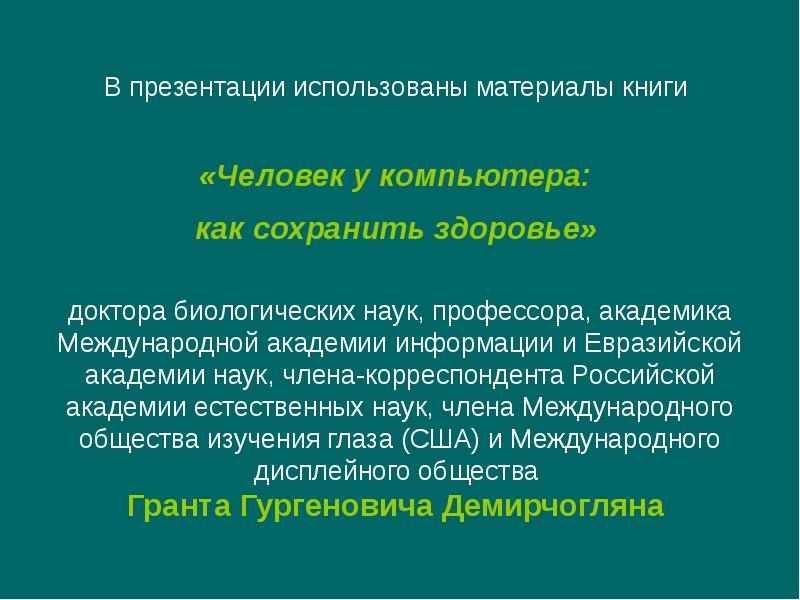 В презентации использованы материалы книги

«Человек у компьютера:

как сохранить здоровье»

доктора биологических наук, профессора, академика Международной академии информации и Евразийской академии наук, члена-корреспондента Российской академии естественных наук, члена Международного общества изучения глаза (США) и Международного дисплейного общества
Гранта Гургеновича Демирчогляна